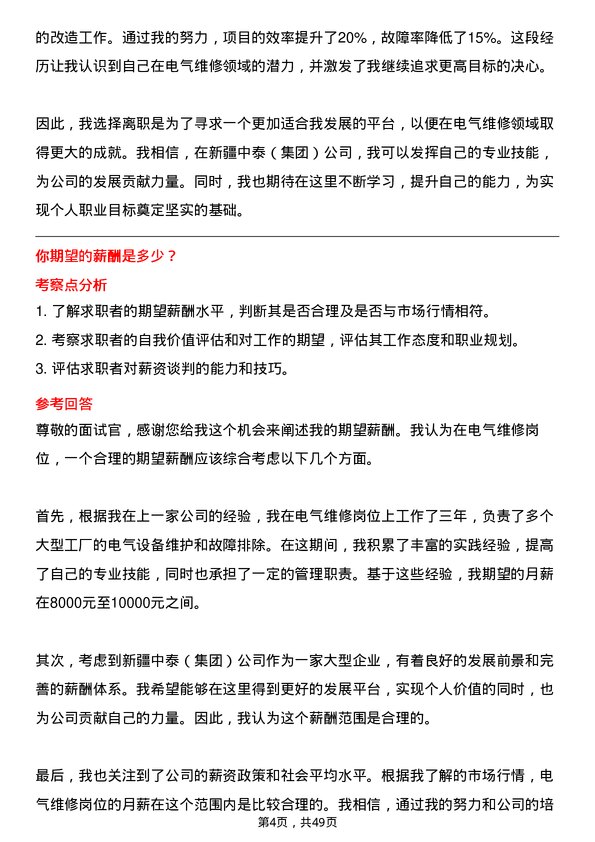 的改造工作。通过我的努力，项目的效率提升了20%，故障率降低了15%。这段经历让我认识到自己在电气维修领域的潜力，并激发了我继续追求更高目标的决心。

因此，我选择离职是为了寻求一个更加适合我发展的平台，以便在电气维修领域取得更大的成就。我相信，在新疆中泰（集团）公司，我可以发挥自己的专业技能，为公司的发展贡献力量。同时，我也期待在这里不断学习，提升自己的能力，为实现个人职业目标奠定坚实的基础。

你期望的薪酬是多少？

考察点分析

1. 了解求职者的期望薪酬水平，判断其是否合理及是否与市场行情相符。
2. 考察求职者的自我价值评估和对工作的期望，评估其工作态度和职业规划。
3. 评估求职者对薪资谈判的能力和技巧。

参考回答

尊敬的面试官，感谢您给我这个机会来阐述我的期望薪酬。我认为在电气维修岗位，一个合理的期望薪酬应该综合考虑以下几个方面。

首先，根据我在上一家公司的经验，我在电气维修岗位上工作了三年，负责了多个大型工厂的电气设备维护和故障排除。在这期间，我积累了丰富的实践经验，提高了自己的专业技能，同时也承担了一定的管理职责。基于这些经验，我期望的月薪在8000元至10000元之间。

其次，考虑到新疆中泰（集团）公司作为一家大型企业，有着良好的发展前景和完善的薪酬体系。我希望能够在这里得到更好的发展平台，实现个人价值的同时，也为公司贡献自己的力量。因此，我认为这个薪酬范围是合理的。

最后，我也关注到了公司的薪资政策和社会平均水平。根据我了解的市场行情，电气维修岗位的月薪在这个范围内是比较合理的。我相信，通过我的努力和公司的培

第4页，共49页